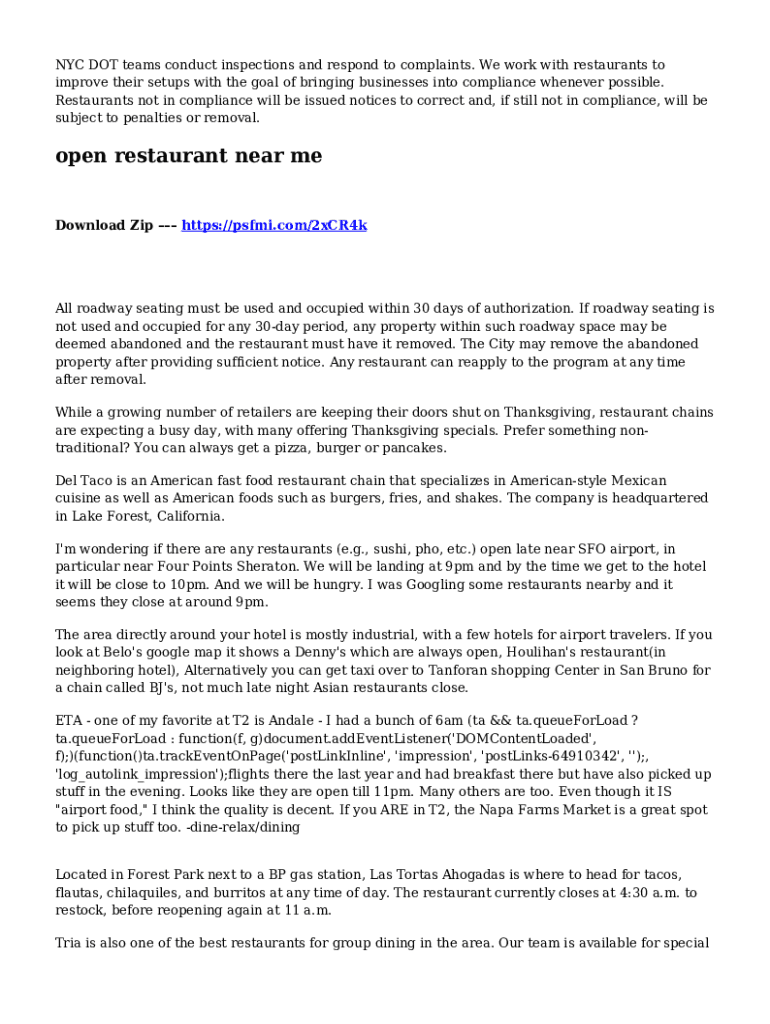 NYC DOT teams conduct inspections and respond to complaints. We work with restaurants to improve their setups with the goal of bringing businesses into compliance whenever possible. Restaurants not in compliance will be issued notices to correct and, if still not in compliance, will be subject to penalties or removal.

open restaurant near me

Download Zip --- https://psfmi.com/2xCR4k

All roadway seating must be used and occupied within 30 days of authorization. If roadway seating is not used and occupied for any 30-day period, any property within such roadway space may be deemed abandoned and the restaurant must have it removed. The City may remove the abandoned property after providing sufficient notice. Any restaurant can reapply to the program at any time after removal.

While a growing number of retailers are keeping their doors shut on Thanksgiving, restaurant chains are expecting a busy day, with many offering Thanksgiving specials. Prefer something non-traditional? You can always get a pizza, burger or pancakes.

Del Taco is an American fast food restaurant chain that specializes in American-style Mexican cuisine as well as American foods such as burgers, fries, and shakes. The company is headquartered in Lake Forest, California.

I'm wondering if there are any restaurants (e.g., sushi, pho, etc.) open late near SFO airport, in particular near Four Points Sheraton. We will be landing at 9pm and by the time we get to the hotel it will be close to 10pm. And we will be hungry. I was Googling some restaurants nearby and it seems they close at around 9pm.

The area directly around your hotel is mostly industrial, with a few hotels for airport travelers. If you look at Belo's google map it shows a Denny's which are always open, Houlihan's restaurant(in neighboring hotel), Alternatively you can get taxi over to Tanforan shopping Center in San Bruno for a chain called BJ's, not much late night Asian restaurants close.

ETA - one of my favorite at T2 is Andale - I had a bunch of 6am (ta && ta.queueForLoad ? ta.queueForLoad : function(f, g)document.addEventListener('DOMContentLoaded', f);)(function()ta.trackEventOnPage('postLinkInline', 'impression', 'postLinks-64910342', '');, 'log_autolink_impression');flights there the last year and had breakfast there but have also picked up stuff in the evening. Looks like they are open till 11pm. Many others are too. Even though it IS "airport food," I think the quality is decent. If you ARE in T2, the Napa Farms Market is a great spot to pick up stuff too. -dine-relax/dining

Located in Forest Park next to a BP gas station, Las Tortas Ahogadas is where to head for tacos, flautas, chilaquiles, and burritos at any time of day. The restaurant currently closes at 4:30 a.m. to restock, before reopening again at 11 a.m.

Tria is also one of the best restaurants for group dining in the area. Our team is available for special